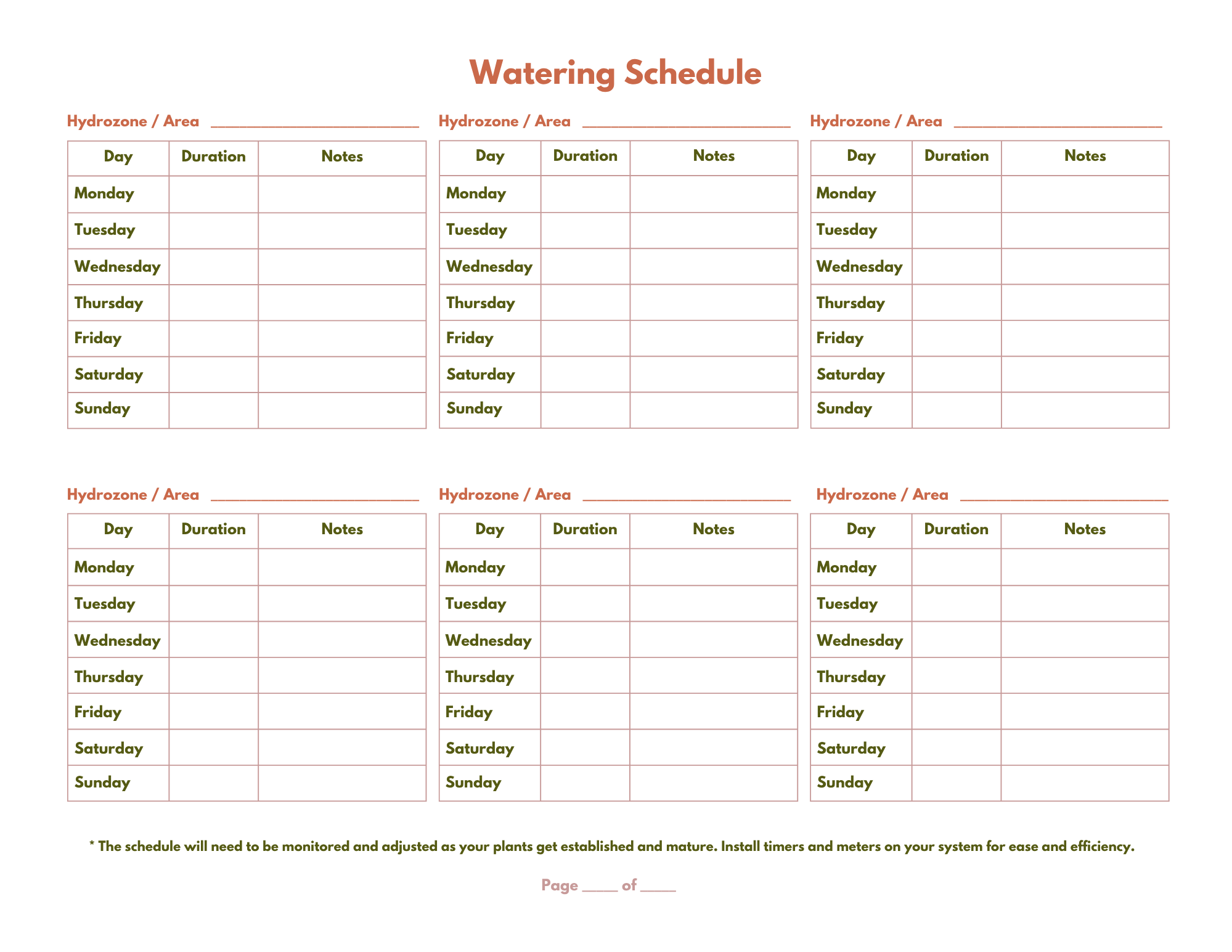 Watering Schedule

Hydrozone / Area ____

| Day | Duration | Notes |
|---|---|---|
| Monday | | |
| Tuesday | | |
| Wednesday | | |
| Thursday | | |
| Friday | | |
| Saturday | | |
| Sunday | | |

Hydrozone / Area ____

| Day | Duration | Notes |
|---|---|---|
| Monday | | |
| Tuesday | | |
| Wednesday | | |
| Thursday | | |
| Friday | | |
| Saturday | | |
| Sunday | | |

Hydrozone / Area ____

| Day | Duration | Notes |
|---|---|---|
| Monday | | |
| Tuesday | | |
| Wednesday | | |
| Thursday | | |
| Friday | | |
| Saturday | | |
| Sunday | | |

Hydrozone / Area ____

| Day | Duration | Notes |
|---|---|---|
| Monday | | |
| Tuesday | | |
| Wednesday | | |
| Thursday | | |
| Friday | | |
| Saturday | | |
| Sunday | | |

Hydrozone / Area ____

| Day | Duration | Notes |
|---|---|---|
| Monday | | |
| Tuesday | | |
| Wednesday | | |
| Thursday | | |
| Friday | | |
| Saturday | | |
| Sunday | | |

Hydrozone / Area ____

| Day | Duration | Notes |
|---|---|---|
| Monday | | |
| Tuesday | | |
| Wednesday | | |
| Thursday | | |
| Friday | | |
| Saturday | | |
| Sunday | | |

* The schedule will need to be monitored and adjusted as your plants get established and mature. Install timers and meters on your system for ease and efficiency.

Page ____ of ____